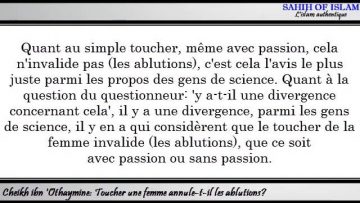 SAHIH OF ISLAM
L'islam authentique

Quant au simple toucher, même avec passion, cela n'invalide pas (les ablutions), c'est cela l'avis le plus juste parmi les propos des gens de science. Quant à la question du questionneur: 'y a-t-il une divergence concernant cela', il y a une divergence, parmi les gens de science, il y en a qui considèrent que le toucher de la femme invalide (les ablutions), que ce soit avec passion ou sans passion.

Cheikh ibn 'Othaymine: Toucher une femme annule-t-il les ablutions?